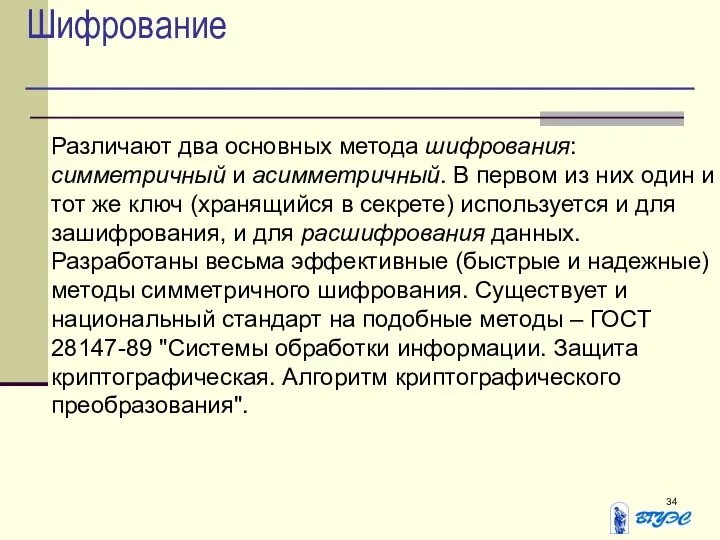 Шифрование

Различают два основных метода шифрования: симметричный и асимметричный. В первом из них один и тот же ключ (хранящийся в секрете) используется и для зашифрования, и для расшифрования данных. Разработаны весьма эффективные (быстрые и надежные) методы симметричного шифрования. Существует и национальный стандарт на подобные методы – ГОСТ 28147-89 "Системы обработки информации. Защита криптографическая. Алгоритм криптографического преобразования".

34

ВГУЭС